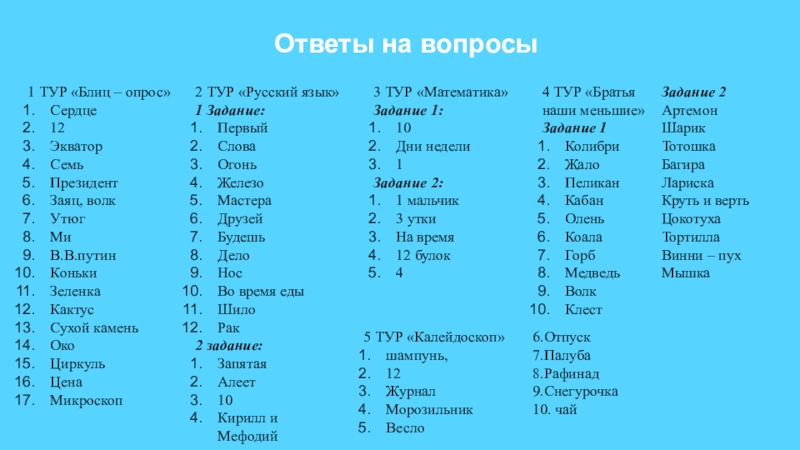 Ответы на вопросы

1 ТУР «Блиц – опрос»
1. Сердце
2. 12
3. Экватор
4. Семь
5. Президент
6. Заяц, волк
7. Утюг
8. Ми
9. В.В.путин
10. Коньки
11. Зеленка
12. Кактус
13. Сухой камень
14. Око
15. Циркуль
16. Цена
17. Микроскоп

2 ТУР «Русский язык»
1 Задание:
1. Первый
2. Слова
3. Огонь
4. Железо
5. Мастера
6. Друзей
7. Будешь
8. Дело
9. Нос
10. Во время еды
11. Шило
12. Рак
2 задание:
1. Запятая
2. Алеет
3. 10
4. Кирилл и Мефодий

3 ТУР «Математика»
Задание 1:
1. 10
2. Дни недели
3. 1
Задание 2:
1. 1 мальчик
2. 3 утки
3. На время
4. 12 булок
5. 4

5 ТУР «Калейдоскоп»
1. шампунь,
2. 12
3. Журнал
4. Морозильник
5. Весло

4 ТУР «Братья наши меньшие»
Задание 1
1. Колибри
2. Жало
3. Пеликан
4. Кабан
5. Олень
6. Коала
7. Горб
8. Медведь
9. Волк
10. Клест

6.Отпуск
7.Палуба
8.Рафинад
9.Снегурочка
10. чай

Задание 2
Артемон
Шарик
Тотошка
Багира
Лариска
Круть и верть
Цокотуха
Тортилла
Винни – пух
Мышка